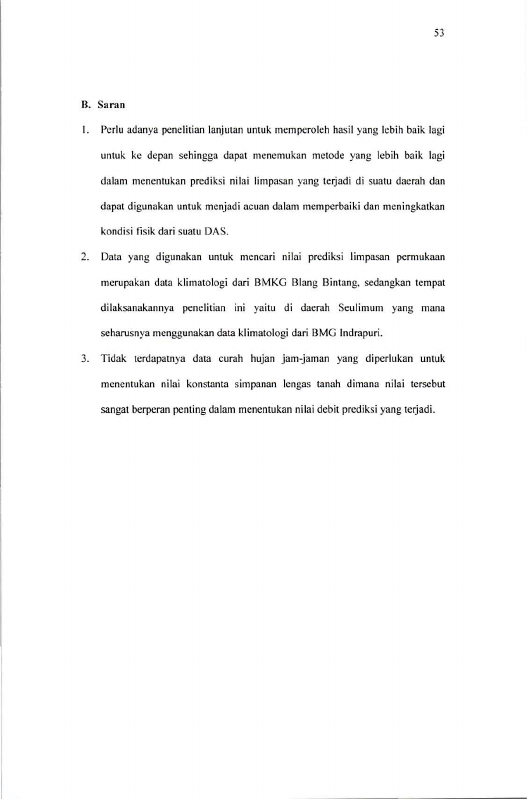 53

B. Saran

1. Perlu adanya penelitian lanjutan untuk memperoleh hasil yang lebih baik lagi untuk ke depan sehingga dapat menemukan metode yang lebih baik lagi dalam menentukan prediksi nilai limpasan yang terjadi di suatu daerah dan dapat digunakan untuk menjadi acuan dalam memperbaiki dan meningkatkan kondisi fisik dari suatu DAS.

2. Data yang digunakan untuk mencari nilai prediksi limpasan permukaan merupakan data klimatologi dari BMKG Blang Bintang, sedangkan tempat dilaksanakannya penelitian ini yaitu di daerah Seulimum yang mana seharusnya menggunakan data klimatologi dari BMG Indrapuri.

3. Tidak terdapatnya data curah hujan jam-jaman yang diperlukan untuk menentukan nilai konstanta simpanan lengas tanah dimana nilai tersebut sangat berperan penting dalam menentukan nilai debit prediksi yang terjadi.